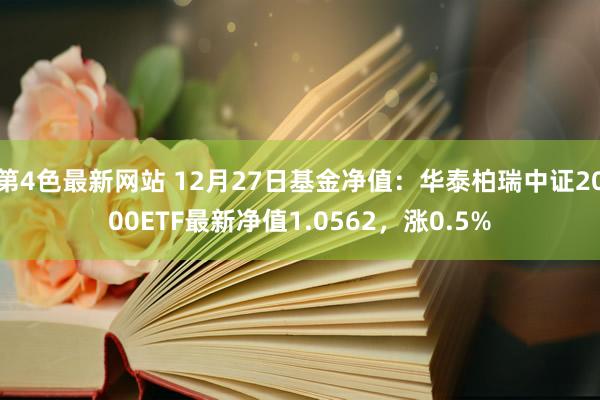 第4色最新网站 12月27日基金净值：华泰柏瑞中证2000ETF最新净值1.0562，涨0.5%